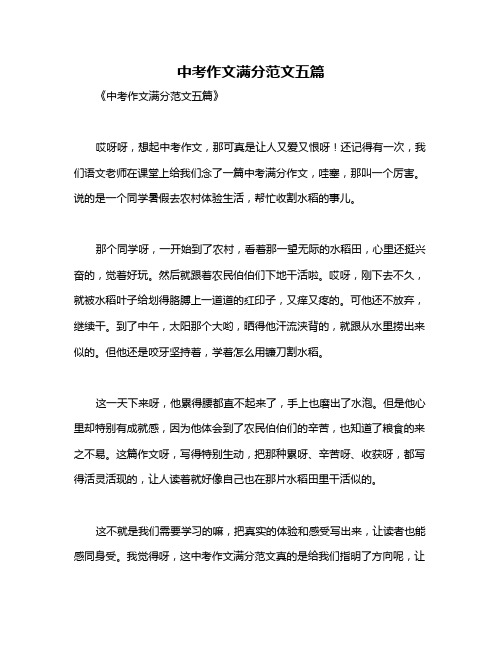 中考作文满分范文五篇

《中考作文满分范文五篇》

哎呀呀，想起中考作文，那可真是让人又爱又恨呀！还记得有一次，我们语文老师在课堂上给我们念了一篇中考满分作文，哇塞，那叫一个厉害。说的是一个同学暑假去农村体验生活，帮忙收割水稻的事儿。

那个同学呀，一开始到了农村，看着那一望无际的水稻田，心里还挺兴奋的，觉着好玩。然后就跟着农民伯伯们下地干活啦。哎呀，刚下去不久，就被水稻叶子给划得胳膊上一道道的红印子，又痒又疼的。可他还不放弃，继续干。到了中午，太阳那个大哟，晒得他汗流浃背的，就跟从水里捞出来似的。但他还是咬牙坚持着，学着怎么用镰刀割水稻。

这一天下来呀，他累得腰都直不起来了，手上也磨出了水泡。但是他心里却特别有成就感，因为他体会到了农民伯伯们的辛苦，也知道了粮食的来之不易。这篇作文呀，写得特别生动，把那种累呀、辛苦呀、收获呀，都写得活灵活现的，让人读着就好像自己也在那片水稻田里干活似的。

这不就是我们需要学习的嘛，把真实的体验和感受写出来，让读者也能感同身受。我觉得呀，这中考作文满分范文真的是给我们指明了方向呢，让